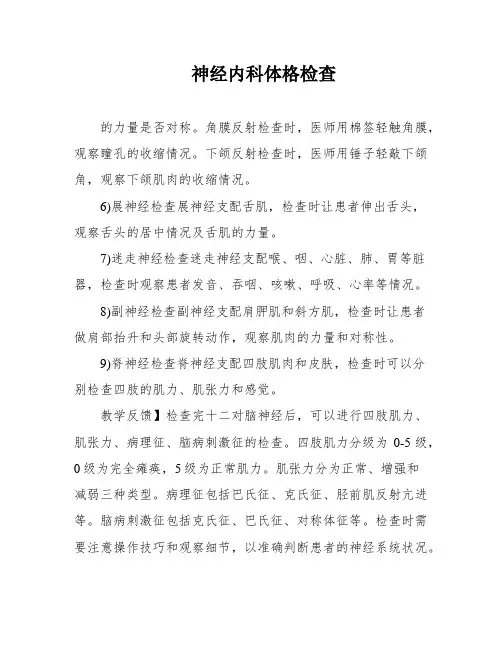 神经内科体格检查

的力量是否对称。角膜反射检查时，医师用棉签轻触角膜，观察瞳孔的收缩情况。下颌反射检查时，医师用锤子轻敲下颌角，观察下颌肌肉的收缩情况。

6)展神经检查展神经支配舌肌，检查时让患者伸出舌头，观察舌头的居中情况及舌肌的力量。

7)迷走神经检查迷走神经支配喉、咽、心脏、肺、胃等脏器，检查时观察患者发音、吞咽、咳嗽、呼吸、心率等情况。

8)副神经检查副神经支配肩胛肌和斜方肌，检查时让患者做肩部抬升和头部旋转动作，观察肌肉的力量和对称性。

9)脊神经检查脊神经支配四肢肌肉和皮肤，检查时可以分别检查四肢的肌力、肌张力和感觉。

教学反馈】检查完十二对脑神经后，可以进行四肢肌力、肌张力、病理征、脑病刺激征的检查。四肢肌力分级为 0-5 级，0 级为完全瘫痪，5 级为正常肌力。肌张力分为正常、增强和减弱三种类型。病理征包括巴氏征、克氏征、胫前肌反射亢进等。脑病刺激征包括克氏征、巴氏征、对称体征等。检查时需要注意操作技巧和观察细节，以准确判断患者的神经系统状况。